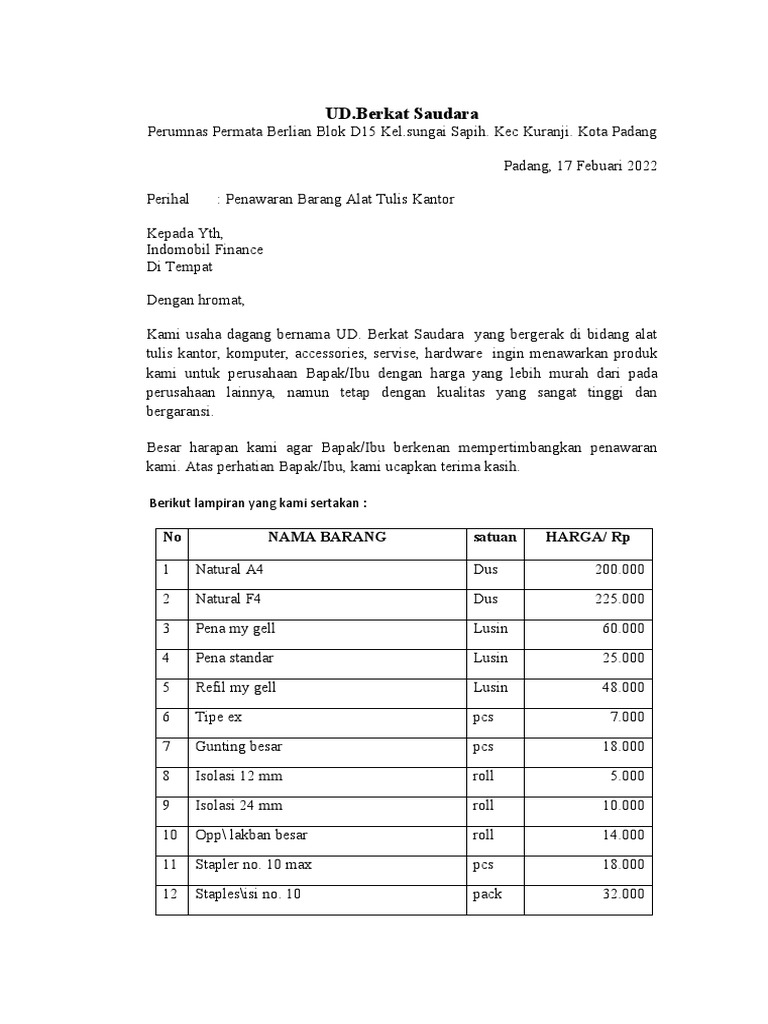 UD.Berkat Saudara
Perumnas Permata Berlian Blok D15 Kel.sungai Sapih. Kec Kuranji. Kota Padang

Padang, 17 Febuari 2022

Perihal : Penawaran Barang Alat Tulis Kantor

Kepada Yth,
Indomobil Finance
Di Tempat

Dengan hromat,

Kami usaha dagang bernama UD. Berkat Saudara yang bergerak di bidang alat tulis kantor, komputer, accessories, servise, hardware ingin menawarkan produk kami untuk perusahaan Bapak/Ibu dengan harga yang lebih murah dari pada perusahaan lainnya, namun tetap dengan kualitas yang sangat tinggi dan bergaransi.

Besar harapan kami agar Bapak/Ibu berkenan mempertimbangkan penawaran kami. Atas perhatian Bapak/Ibu, kami ucapkan terima kasih.

Berikut lampiran yang kami sertakan :

| No | NAMA BARANG | satuan | HARGA/ Rp |
|---|---|---|---|
| 1 | Natural A4 | Dus | 200.000 |
| 2 | Natural F4 | Dus | 225.000 |
| 3 | Pena my gell | Lusin | 60.000 |
| 4 | Pena standar | Lusin | 25.000 |
| 5 | Refil my gell | Lusin | 48.000 |
| 6 | Tipe ex | pcs | 7.000 |
| 7 | Gunting besar | pcs | 18.000 |
| 8 | Isolasi 12 mm | roll | 5.000 |
| 9 | Isolasi 24 mm | roll | 10.000 |
| 10 | Opp\ lakban besar | roll | 14.000 |
| 11 | Stapler no. 10 max | pcs | 18.000 |
| 12 | Staples\isi no. 10 | pack | 32.000 |